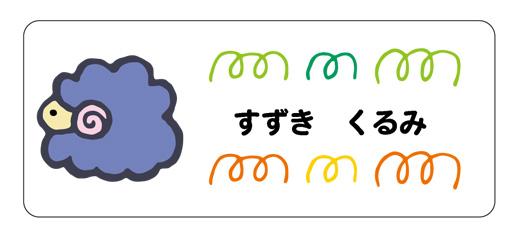 すずき　くるみ